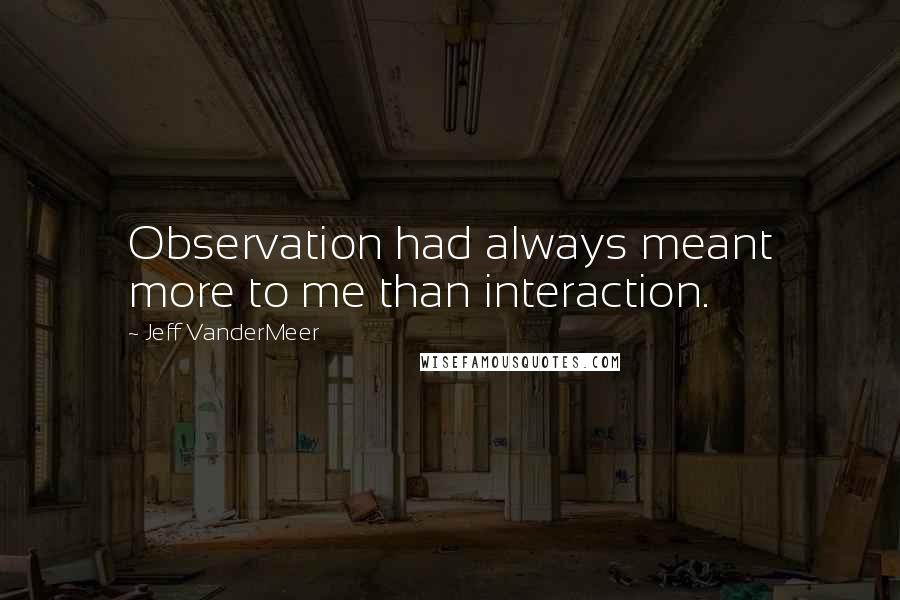 Observation had always meant more to me than interaction.

- Jeff VanderMeer

WISEFAMOUSQUOTES.COM